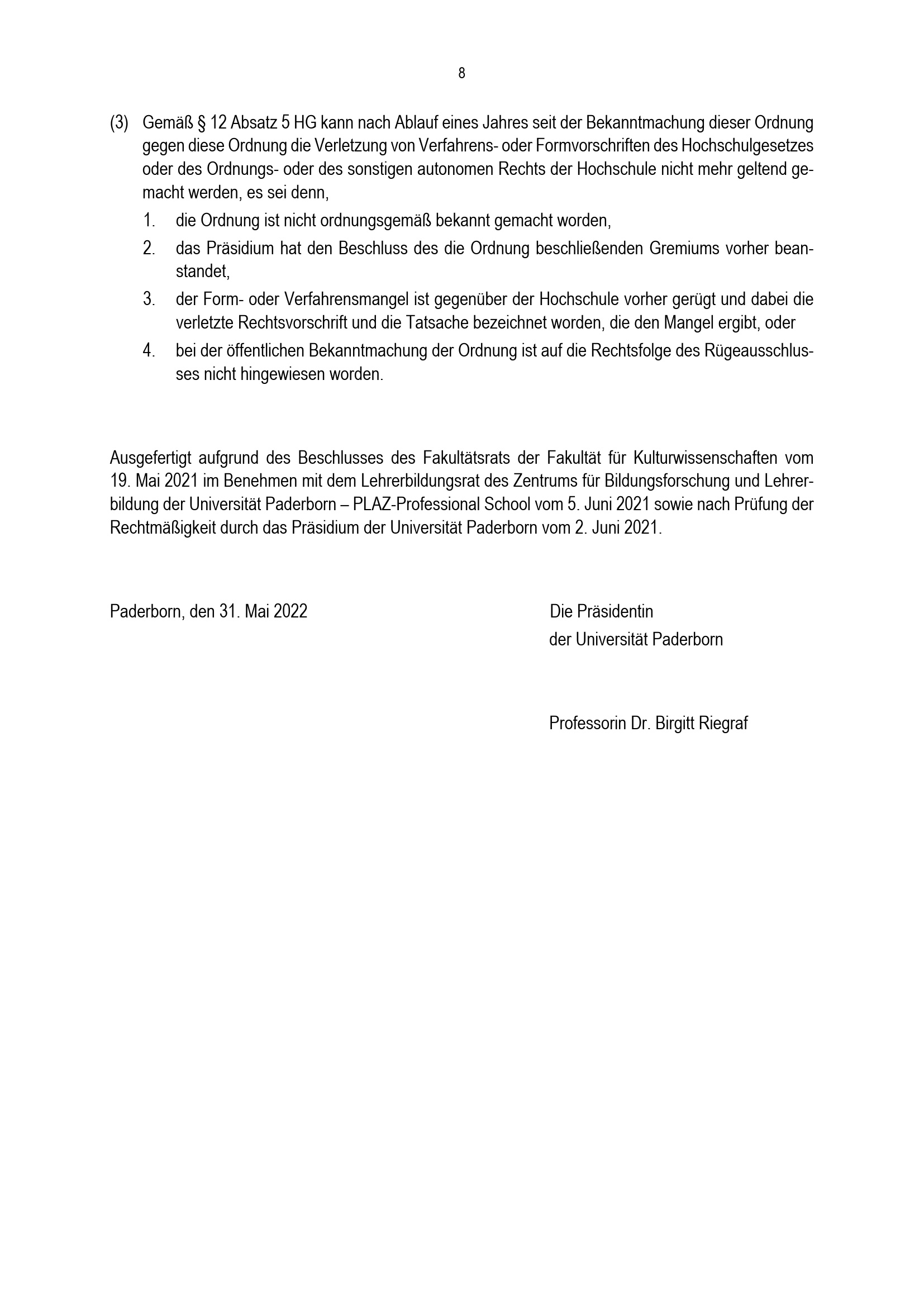 8

(3) Gemäß § 12 Absatz 5 HG kann nach Ablauf eines Jahres seit der Bekanntmachung dieser Ordnung gegen diese Ordnung die Verletzung von Verfahrens- oder Formvorschriften des Hochschulgesetzes oder des Ordnungs- oder des sonstigen autonomen Rechts der Hochschule nicht mehr geltend gemacht werden, es sei denn,

1. die Ordnung ist nicht ordnungsgemäß bekannt gemacht worden,
2. das Präsidium hat den Beschluss des die Ordnung beschließenden Gremiums vorher beanstandet,
3. der Form- oder Verfahrensmangel ist gegenüber der Hochschule vorher gerügt und dabei die verletzte Rechtsvorschrift und die Tatsache bezeichnet worden, die den Mangel ergibt, oder
4. bei der öffentlichen Bekanntmachung der Ordnung ist auf die Rechtsfolge des Rügeausschlusses nicht hingewiesen worden.

Ausgefertigt aufgrund des Beschlusses des Fakultätsrats der Fakultät für Kulturwissenschaften vom 19. Mai 2021 im Benehmen mit dem Lehrerbildungsrat des Zentrums für Bildungsforschung und Lehrerbildung der Universität Paderborn – PLAZ-Professional School vom 5. Juni 2021 sowie nach Prüfung der Rechtmäßigkeit durch das Präsidium der Universität Paderborn vom 2. Juni 2021.

Paderborn, den 31. Mai 2022

Die Präsidentin
der Universität Paderborn

Professorin Dr. Birgitt Riegraf